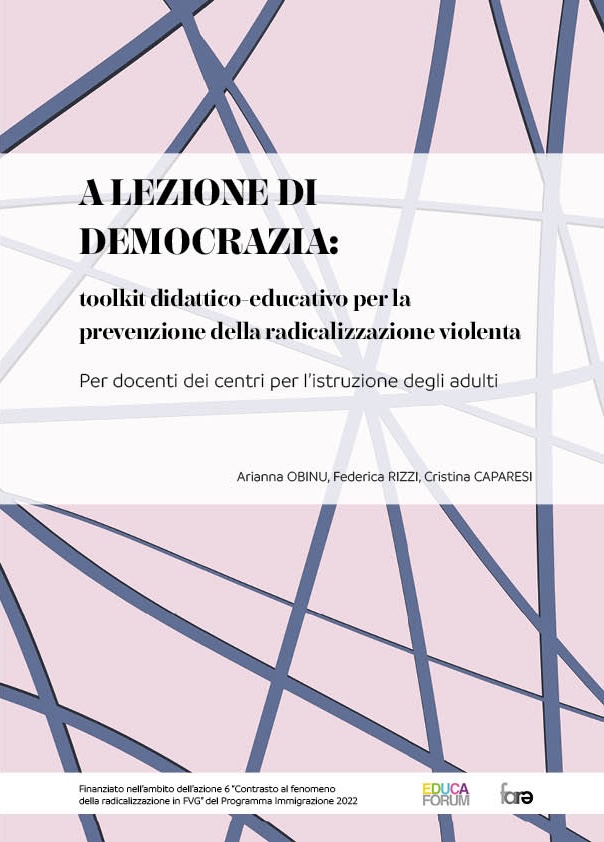 A LEZIONE DI DEMOCRAZIA:

toolkit didattico-educativo per la prevenzione della radicalizzazione violenta

Per docenti dei centri per l'istruzione degli adulti

Arianna OBINU, Federica RIZZI, Cristina CAPARESI

Finanziato nell'ambito dell'azione 6 "Contrasto al fenomeno della radicalizzazione in FVG" del Programma Immigrazione 2022

EDUCA FORUM

fare